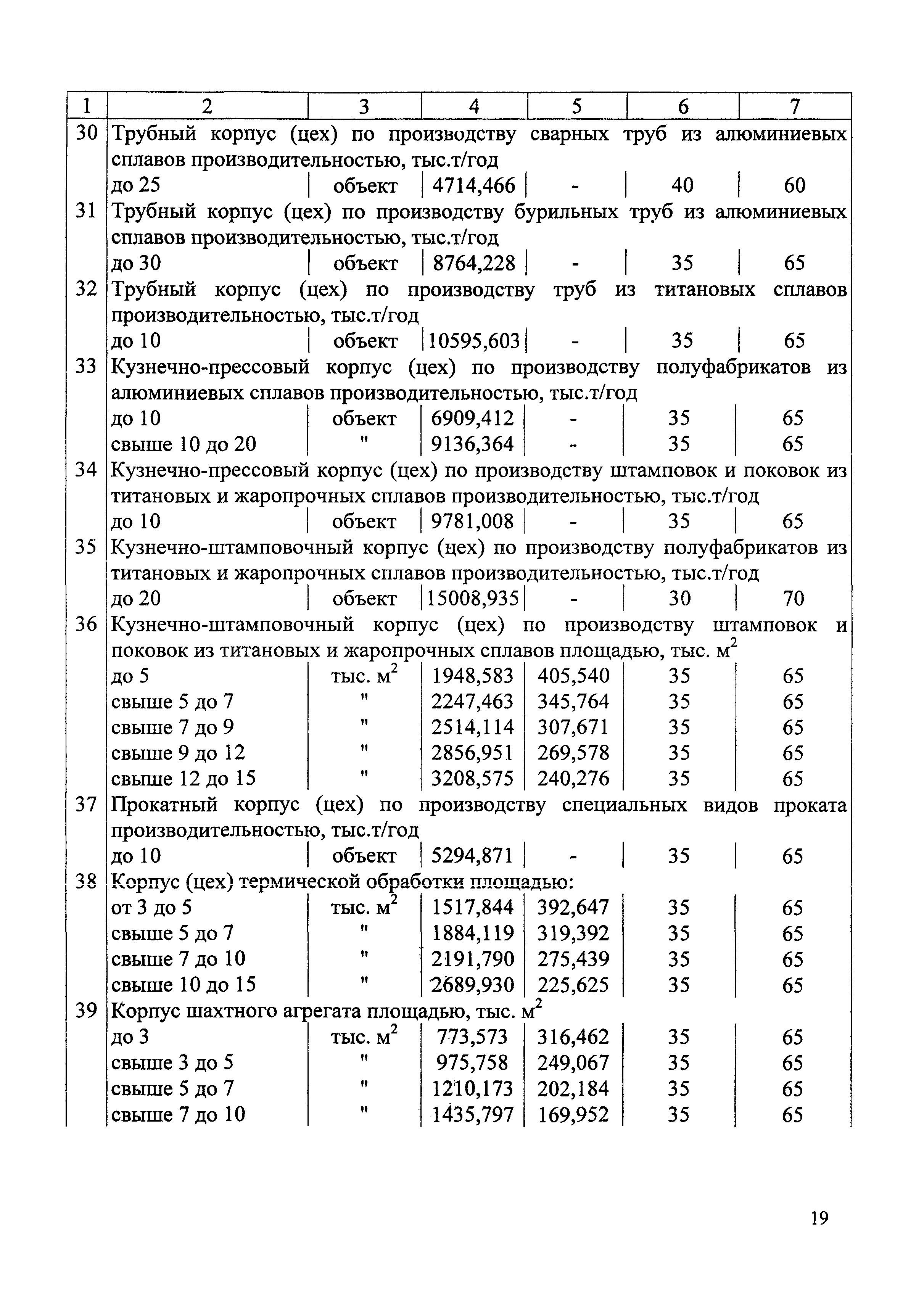 | 1 | 2 | 3 | 4 | 5 | 6 | 7 |
|---|---|---|---|---|---|---|
| 30 | Трубный корпус (цех) по производству сварных труб из алюминиевых сплавов производительностью, тыс.т/год | | | | | |
| | до 25 | объект | 4714,466 | - | 40 | 60 |
| 31 | Трубный корпус (цех) по производству бурильных труб из алюминиевых сплавов производительностью, тыс.т/год | | | | | |
| | до 30 | объект | 8764,228 | - | 35 | 65 |
| 32 | Трубный корпус (цех) по производству труб из титановых сплавов производительностью, тыс.т/год | | | | | |
| | до 10 | объект | 10595,603 | - | 35 | 65 |
| 33 | Кузнечно-прессовый корпус (цех) по производству полуфабрикатов из алюминиевых сплавов производительностью, тыс.т/год | | | | | |
| | до 10 | объект | 6909,412 | - | 35 | 65 |
| | свыше 10 до 20 | " | 9136,364 | - | 35 | 65 |
| 34 | Кузнечно-прессовый корпус (цех) по производству штамповок и поковок из титановых и жаропрочных сплавов производительностью, тыс.т/год | | | | | |
| | до 10 | объект | 9781,008 | - | 35 | 65 |
| 35 | Кузнечно-штамповочный корпус (цех) по производству полуфабрикатов из титановых и жаропрочных сплавов производительностью, тыс.т/год | | | | | |
| | до 20 | объект | 15008,935 | - | 30 | 70 |
| 36 | Кузнечно-штамповочный корпус (цех) по производству штамповок и поковок из титановых и жаропрочных сплавов площадью, тыс. $м^2$ | | | | | |
| | до 5 | тыс. $м^2$ | 1948,583 | 405,540 | 35 | 65 |
| | свыше 5 до 7 | " | 2247,463 | 345,764 | 35 | 65 |
| | свыше 7 до 9 | " | 2514,114 | 307,671 | 35 | 65 |
| | свыше 9 до 12 | " | 2856,951 | 269,578 | 35 | 65 |
| | свыше 12 до 15 | " | 3208,575 | 240,276 | 35 | 65 |
| 37 | Прокатный корпус (цех) по производству специальных видов проката производительностью, тыс.т/год | | | | | |
| | до 10 | объект | 5294,871 | - | 35 | 65 |
| 38 | Корпус (цех) термической обработки площадью: | | | | | |
| | от 3 до 5 | тыс. $м^2$ | 1517,844 | 392,647 | 35 | 65 |
| | свыше 5 до 7 | " | 1884,119 | 319,392 | 35 | 65 |
| | свыше 7 до 10 | " | 2191,790 | 275,439 | 35 | 65 |
| | свыше 10 до 15 | " | 2689,930 | 225,625 | 35 | 65 |
| 39 | Корпус шахтного агрегата площадью, тыс. $м^2$ | | | | | |
| | до 3 | тыс. $м^2$ | 773,573 | 316,462 | 35 | 65 |
| | свыше 3 до 5 | " | 975,758 | 249,067 | 35 | 65 |
| | свыше 5 до 7 | " | 1210,173 | 202,184 | 35 | 65 |
| | свыше 7 до 10 | " | 1435,797 | 169,952 | 35 | 65 |

19